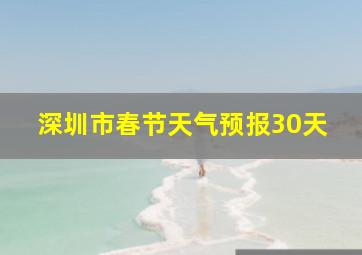 深圳市春节天气预报30天